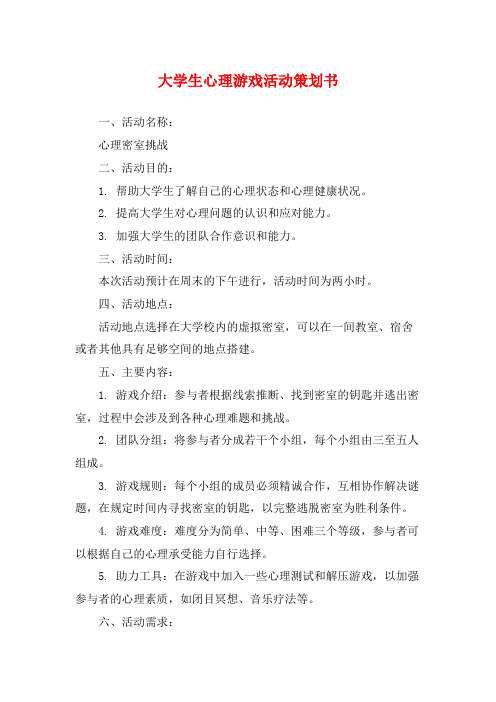 大学生心理游戏活动策划书

一、活动名称：

心理密室挑战

二、活动目的：

1. 帮助大学生了解自己的心理状态和心理健康状况。

2. 提高大学生对心理问题的认识和应对能力。

3. 加强大学生的团队合作意识和能力。

三、活动时间：

本次活动预计在周末的下午进行，活动时间为两小时。

四、活动地点：

活动地点选择在大学校内的虚拟密室，可以在一间教室、宿舍或者其他具有足够空间的地点搭建。

五、主要内容：

1. 游戏介绍：参与者根据线索推断、找到密室的钥匙并逃出密室，过程中会涉及到各种心理难题和挑战。

2. 团队分组：将参与者分成若干个小组，每个小组由三至五人组成。

3. 游戏规则：每个小组的成员必须精诚合作，互相协作解决谜题，在规定时间内寻找密室的钥匙，以完整逃脱密室为胜利条件。

4. 游戏难度：难度分为简单、中等、困难三个等级，参与者可以根据自己的心理承受能力自行选择。

5. 助力工具：在游戏中加入一些心理测试和解压游戏，以加强参与者的心理素质，如闭目冥想、音乐疗法等。

六、活动需求：